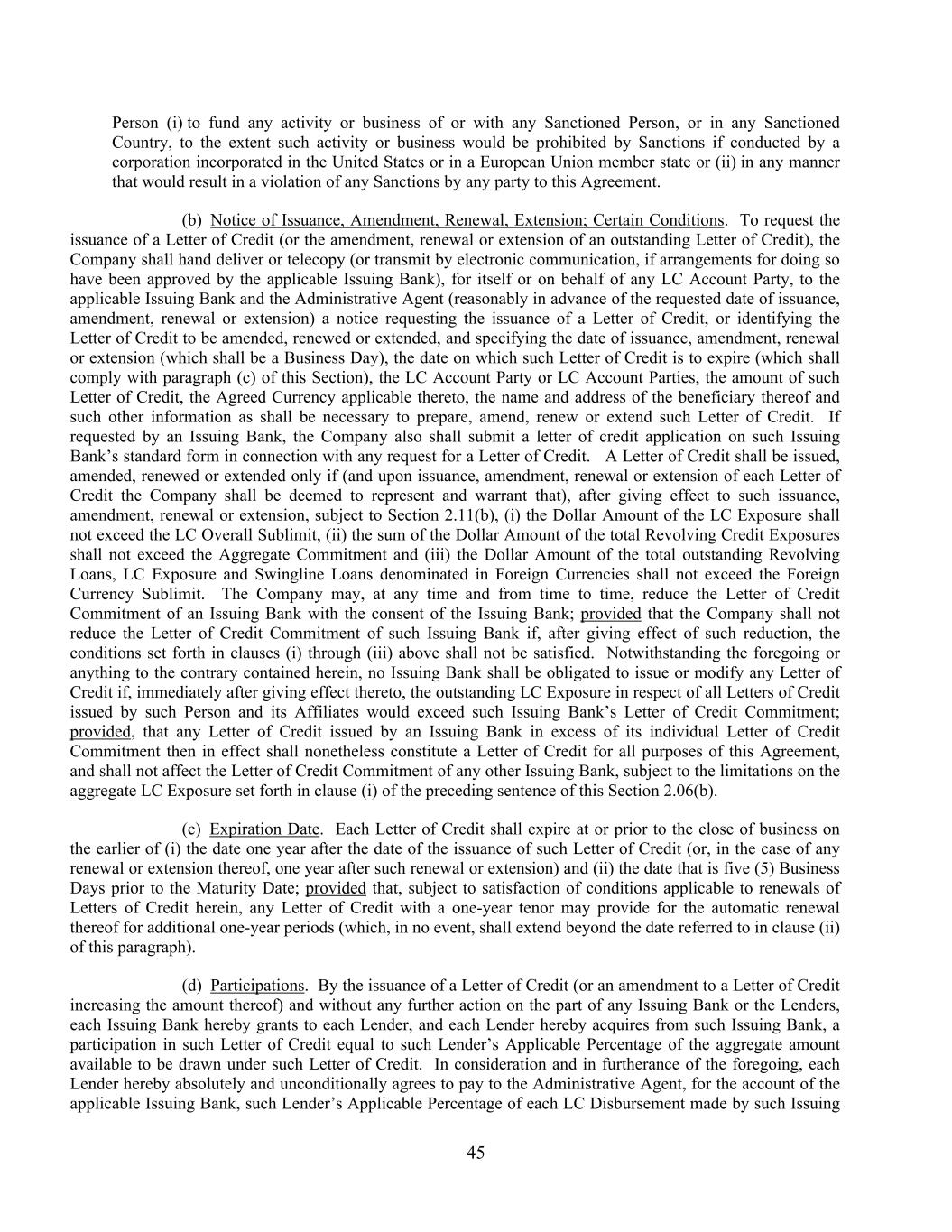 Person (i) to fund any activity or business of or with any Sanctioned Person, or in any Sanctioned Country, to the extent such activity or business would be prohibited by Sanctions if conducted by a corporation incorporated in the United States or in a European Union member state or (ii) in any manner that would result in a violation of any Sanctions by any party to this Agreement.

(b) Notice of Issuance, Amendment, Renewal, Extension; Certain Conditions. To request the issuance of a Letter of Credit (or the amendment, renewal or extension of an outstanding Letter of Credit), the Company shall hand deliver or telecopy (or transmit by electronic communication, if arrangements for doing so have been approved by the applicable Issuing Bank), for itself or on behalf of any LC Account Party, to the applicable Issuing Bank and the Administrative Agent (reasonably in advance of the requested date of issuance, amendment, renewal or extension) a notice requesting the issuance of a Letter of Credit, or identifying the Letter of Credit to be amended, renewed or extended, and specifying the date of issuance, amendment, renewal or extension (which shall be a Business Day), the date on which such Letter of Credit is to expire (which shall comply with paragraph (c) of this Section), the LC Account Party or LC Account Parties, the amount of such Letter of Credit, the Agreed Currency applicable thereto, the name and address of the beneficiary thereof and such other information as shall be necessary to prepare, amend, renew or extend such Letter of Credit. If requested by an Issuing Bank, the Company also shall submit a letter of credit application on such Issuing Bank's standard form in connection with any request for a Letter of Credit. A Letter of Credit shall be issued, amended, renewed or extended only if (and upon issuance, amendment, renewal or extension of each Letter of Credit the Company shall be deemed to represent and warrant that), after giving effect to such issuance, amendment, renewal or extension, subject to Section 2.11(b), (i) the Dollar Amount of the LC Exposure shall not exceed the LC Overall Sublimit, (ii) the sum of the Dollar Amount of the total Revolving Credit Exposures shall not exceed the Aggregate Commitment and (iii) the Dollar Amount of the total outstanding Revolving Loans, LC Exposure and Swingline Loans denominated in Foreign Currencies shall not exceed the Foreign Currency Sublimit. The Company may, at any time and from time to time, reduce the Letter of Credit Commitment of an Issuing Bank with the consent of the Issuing Bank; provided that the Company shall not reduce the Letter of Credit Commitment of such Issuing Bank if, after giving effect of such reduction, the conditions set forth in clauses (i) through (iii) above shall not be satisfied. Notwithstanding the foregoing or anything to the contrary contained herein, no Issuing Bank shall be obligated to issue or modify any Letter of Credit if, immediately after giving effect thereto, the outstanding LC Exposure in respect of all Letters of Credit issued by such Person and its Affiliates would exceed such Issuing Bank's Letter of Credit Commitment; provided, that any Letter of Credit issued by an Issuing Bank in excess of its individual Letter of Credit Commitment then in effect shall nonetheless constitute a Letter of Credit for all purposes of this Agreement, and shall not affect the Letter of Credit Commitment of any other Issuing Bank, subject to the limitations on the aggregate LC Exposure set forth in clause (i) of the preceding sentence of this Section 2.06(b).

(c) Expiration Date. Each Letter of Credit shall expire at or prior to the close of business on the earlier of (i) the date one year after the date of the issuance of such Letter of Credit (or, in the case of any renewal or extension thereof, one year after such renewal or extension) and (ii) the date that is five (5) Business Days prior to the Maturity Date; provided that, subject to satisfaction of conditions applicable to renewals of Letters of Credit herein, any Letter of Credit with a one-year tenor may provide for the automatic renewal thereof for additional one-year periods (which, in no event, shall extend beyond the date referred to in clause (ii) of this paragraph).

(d) Participations. By the issuance of a Letter of Credit (or an amendment to a Letter of Credit increasing the amount thereof) and without any further action on the part of any Issuing Bank or the Lenders, each Issuing Bank hereby grants to each Lender, and each Lender hereby acquires from such Issuing Bank, a participation in such Letter of Credit equal to such Lender's Applicable Percentage of the aggregate amount available to be drawn under such Letter of Credit. In consideration and in furtherance of the foregoing, each Lender hereby absolutely and unconditionally agrees to pay to the Administrative Agent, for the account of the applicable Issuing Bank, such Lender's Applicable Percentage of each LC Disbursement made by such Issuing

45